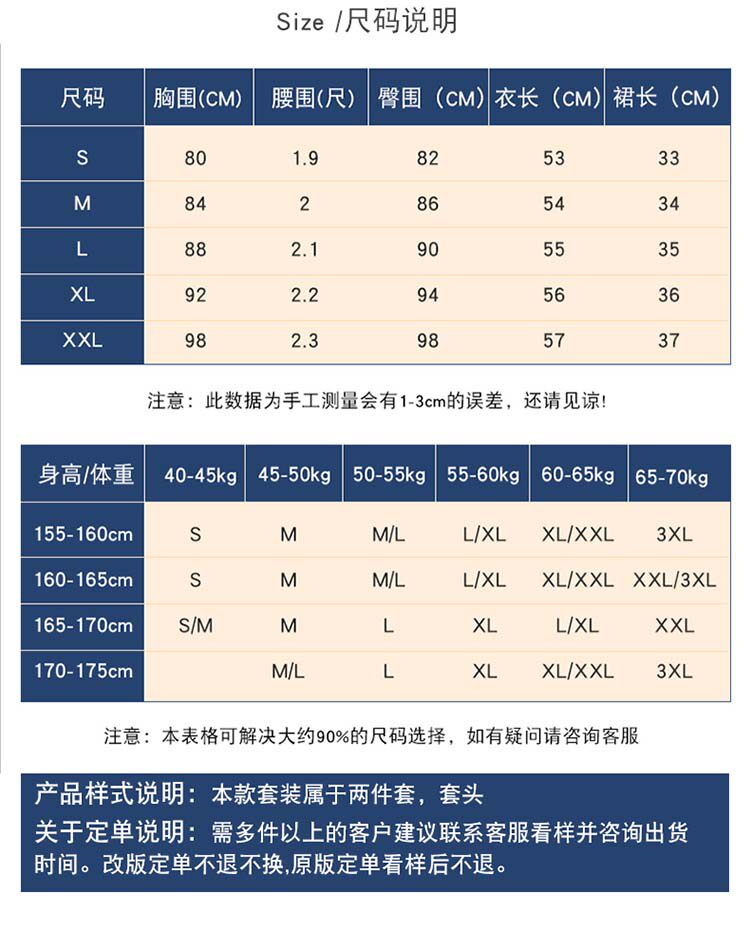 Size /尺码说明

| 尺码 | 胸围(CM) | 腰围(尺) | 臀围（CM) | 衣长（CM) | 裙长（CM) |
|---|---|---|---|---|---|
| S | 80 | 1.9 | 82 | 53 | 33 |
| M | 84 | 2 | 86 | 54 | 34 |
| L | 88 | 2.1 | 90 | 55 | 35 |
| XL | 92 | 2.2 | 94 | 56 | 36 |
| XXL | 98 | 2.3 | 98 | 57 | 37 |

注意：此数据为手工测量会有1-3cm的误差，还请见谅!

| 身高/体重 | 40-45kg | 45-50kg | 50-55kg | 55-60kg | 60-65kg | 65-70kg |
|---|---|---|---|---|---|---|
| 155-160cm | S | M | M/L | L/XL | XL/XXL | 3XL |
| 160-165cm | S | M | M/L | L/XL | XL/XXL | XXL/3XL |
| 165-170cm | S/M | M | L | XL | L/XL | XXL |
| 170-175cm | | M/L | L | XL | XL/XXL | 3XL |

注意：本表格可解决大约90%的尺码选择，如有疑问请咨询客服

产品样式说明：本款套装属于两件套，套头
关于定单说明：需多件以上的客户建议联系客服看样并咨询出货时间。改版定单不退不换,原版定单看样后不退。